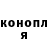 конопл
я